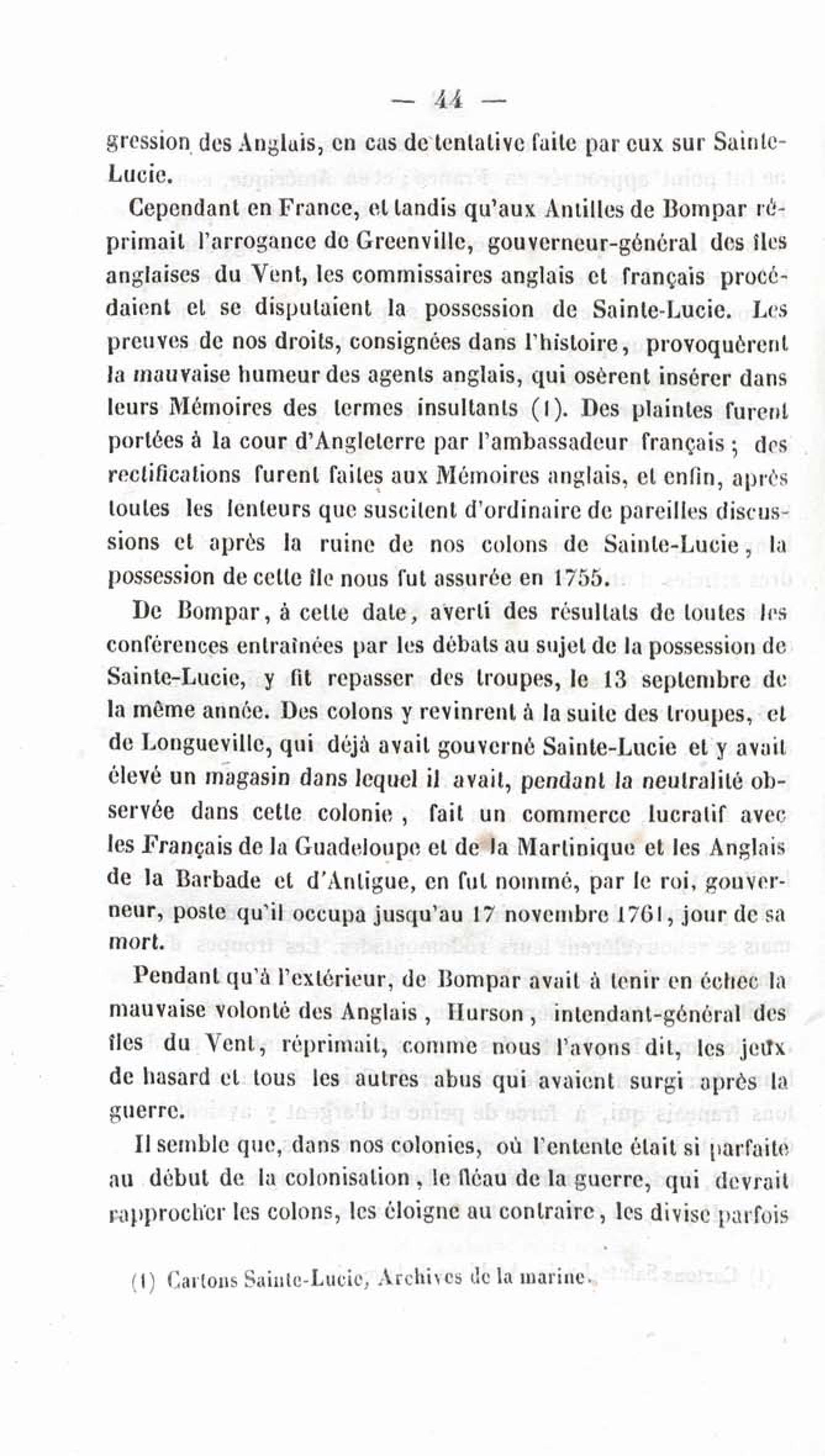 — 44 —

gression des Anglais, en cas de tentative faite par eux sur Sainte-Lucie.

Cependant en France, et tandis qu'aux Antilles de Bompar réprimait l'arrogance de Greenville, gouverneur-général des îles anglaises du Vent, les commissaires anglais et français procédaient et se disputaient la possession de Sainte-Lucie. Les preuves de nos droits, consignées dans l'histoire, provoquèrent la mauvaise humeur des agents anglais, qui osèrent insérer dans leurs Mémoires des termes insultants (1). Des plaintes furent portées à la cour d'Angleterre par l'ambassadeur français ; des rectifications furent faites aux Mémoires anglais, et enfin, après toutes les lenteurs que suscitent d'ordinaire de pareilles discussions et après la ruine de nos colons de Sainte-Lucie, la possession de cette île nous fut assurée en 1755.

De Bompar, à cette date, averti des résultats de toutes les conférences entraînées par les débats au sujet de la possession de Sainte-Lucie, y fit repasser des troupes, le 13 septembre de la même année. Des colons y revinrent à la suite des troupes, et de Longueville, qui déjà avait gouverné Sainte-Lucie et y avait élevé un magasin dans lequel il avait, pendant la neutralité observée dans cette colonie, fait un commerce lucratif avec les Français de la Guadeloupe et de la Martinique et les Anglais de la Barbade et d'Antigue, en fut nommé, par le roi, gouverneur, poste qu'il occupa jusqu'au 17 novembre 1761, jour de sa mort.

Pendant qu'à l'extérieur, de Bompar avait à tenir en échec la mauvaise volonté des Anglais, Hurson, intendant-général des îles du Vent, réprimait, comme nous l'avons dit, les jeux de hasard et tous les autres abus qui avaient surgi après la guerre.

Il semble que, dans nos colonies, où l'entente était si parfaite au début de la colonisation, le fléau de la guerre, qui devrait rapprocher les colons, les éloigne au contraire, les divise parfois

(1) Cartons Sainte-Lucie, Archives de la marine.